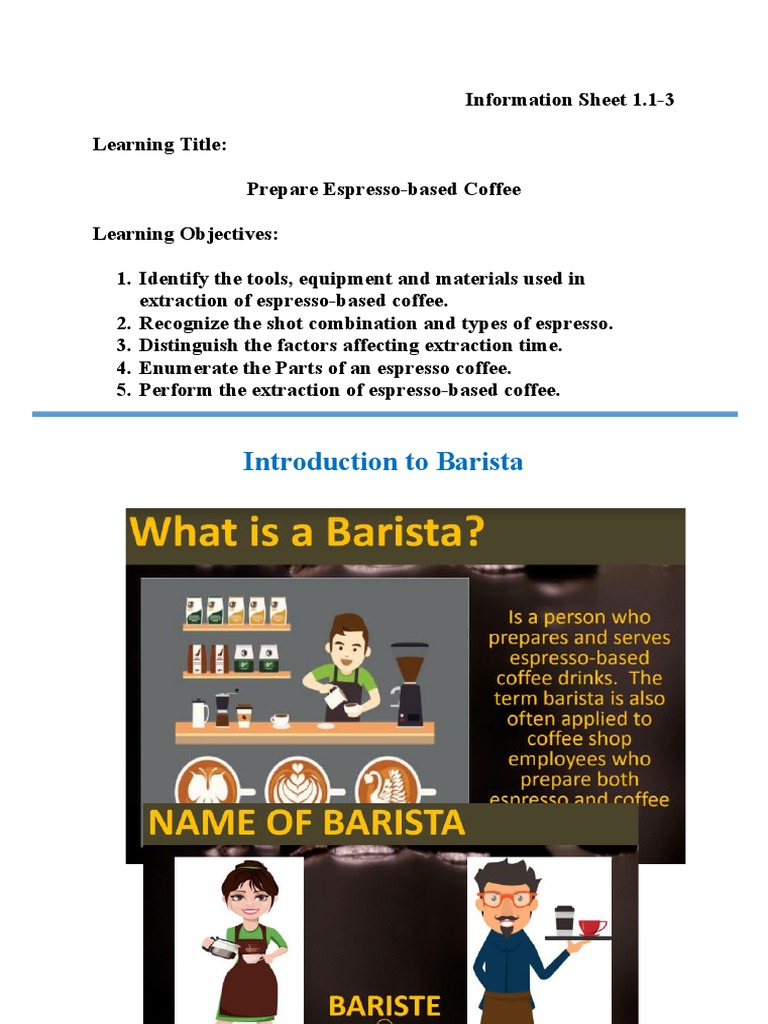 Information Sheet 1.1-3

Learning Title:

Prepare Espresso-based Coffee

Learning Objectives:

1. Identify the tools, equipment and materials used in extraction of espresso-based coffee.
2. Recognize the shot combination and types of espresso.
3. Distinguish the factors affecting extraction time.
4. Enumerate the Parts of an espresso coffee.
5. Perform the extraction of espresso-based coffee.

Introduction to Barista

What is a Barista?

Is a person who prepares and serves espresso-based coffee drinks. The term barista is also often applied to coffee shop employees who prepare both espresso and coffee

NAME OF BARISTA

BARISTE